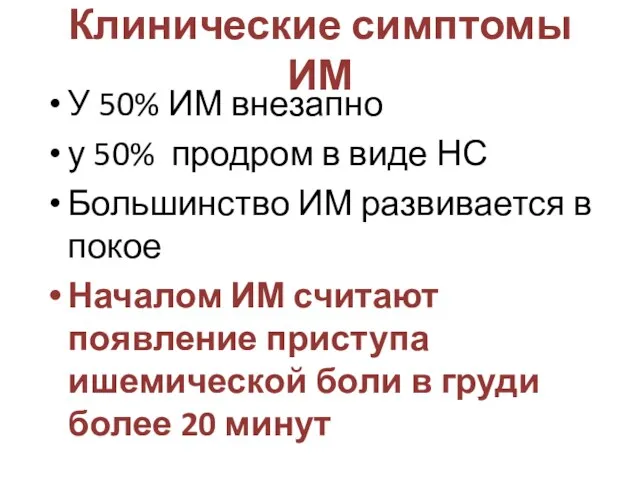 Клинические симптомы ИМ

• У 50% ИМ внезапно
• у 50% продром в виде НС
• Большинство ИМ развивается в покое
• Началом ИМ считают появление приступа ишемической боли в груди более 20 минут